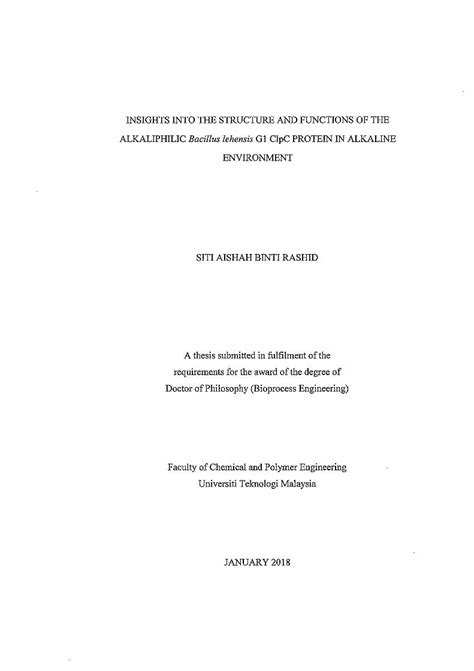 INSIGHTS INTO THE STRUCTURE AND FUNCTIONS OF THE ALKALIPHILIC Bacillus lehensis G1 ClpC PROTEIN IN ALKALINE ENVIRONMENT

SITI AISHAH BINTI RASHID

A thesis submitted in fulfilment of the requirements for the award of the degree of Doctor of Philosophy (Bioprocess Engineering)

Faculty of Chemical and Polymer Engineering
Universiti Teknologi Malaysia

JANUARY 2018